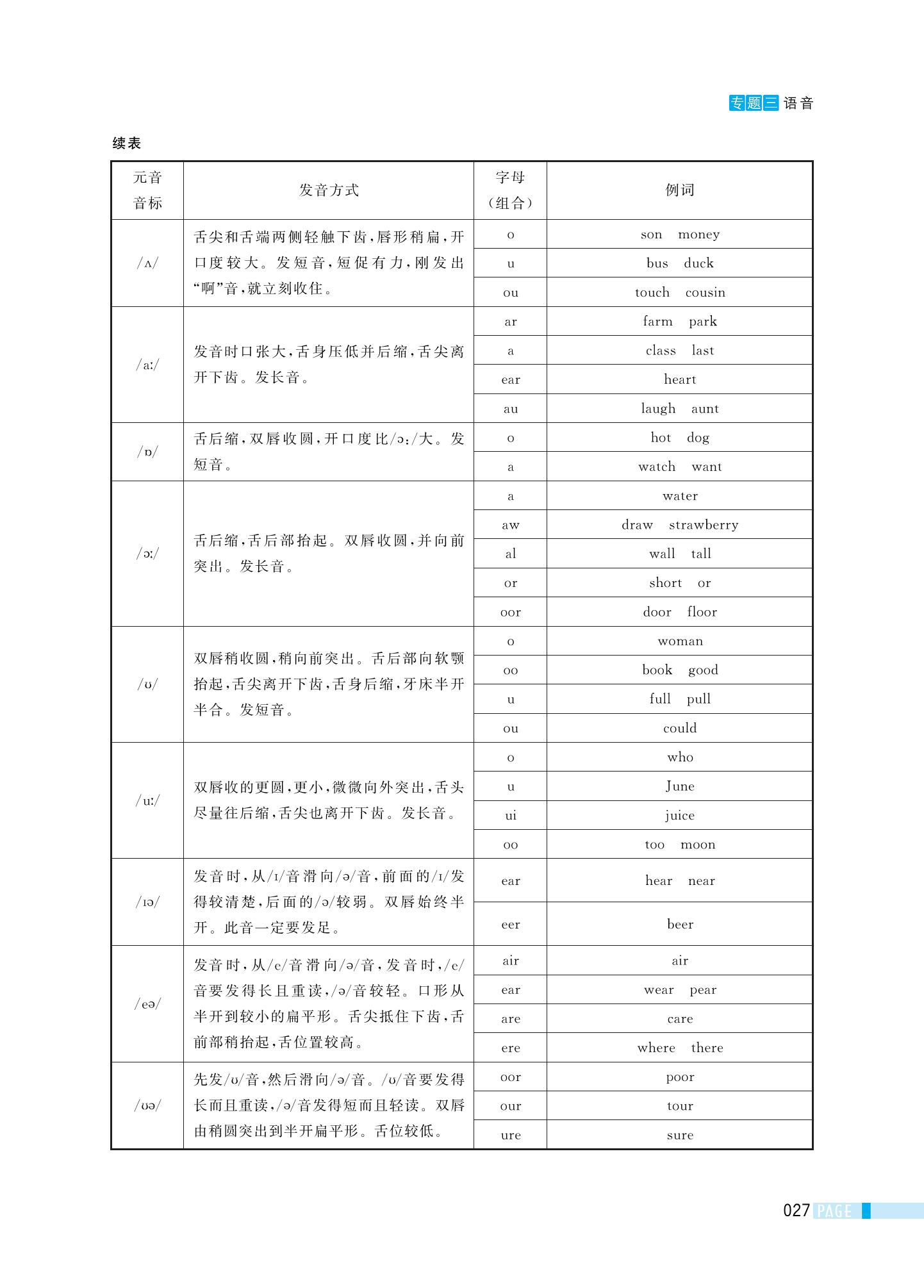 专题三 语音

续表

| 元音音标 | 发音方式 | 字母（组合） | 例词 |
|---|---|---|---|
| /ʌ/ | 舌尖和舌端两侧轻触下齿，唇形稍扁，开口度较大。发短音，短促有力，刚发出“啊”音，就立刻收住。 | o | son money |
| | | u | bus duck |
| | | ou | touch cousin |
| /aː/ | 发音时口张大，舌身压低并后缩，舌尖离开下齿。发长音。 | ar | farm park |
| | | a | class last |
| | | ear | heart |
| | | au | laugh aunt |
| /ɒ/ | 舌后缩，双唇收圆，开口度比/ɔː/大。发短音。 | o | hot dog |
| | | a | watch want |
| /ɔː/ | 舌后缩，舌后部抬起。双唇收圆，并向前突出。发长音。 | a | water |
| | | aw | draw strawberry |
| | | al | wall tall |
| | | or | short or |
| | | oor | door floor |
| /ʊ/ | 双唇稍收圆，稍向前突出。舌后部向软颚抬起，舌尖离开下齿，舌身后缩，牙床半开半合。发短音。 | o | woman |
| | | oo | book good |
| | | u | full pull |
| | | ou | could |
| /uː/ | 双唇收的更圆，更小，微微向外突出，舌头尽量往后缩，舌尖也离开下齿。发长音。 | o | who |
| | | u | June |
| | | ui | juice |
| | | oo | too moon |
| /ɪə/ | 发音时，从/ɪ/音滑向/ə/音，前面的/ɪ/发得较清楚，后面的/ə/较弱。双唇始终半开。此音一定要发足。 | ear | hear near |
| | | eer | beer |
| /eə/ | 发音时，从/e/音滑向/ə/音，发音时，/e/音要发得长且重读，/ə/音较轻。口形从半开到较小的扁平形。舌尖抵住下齿，舌前部稍抬起，舌位置较高。 | air | air |
| | | ear | wear pear |
| | | are | care |
| | | ere | where there |
| /ʊə/ | 先发/ʊ/音，然后滑向/ə/音。/ʊ/音要发得长而且重读，/ə/音发得短而且轻读。双唇由稍圆突出到半开扁平形。舌位较低。 | oor | poor |
| | | our | tour |
| | | ure | sure |

027 PAGE